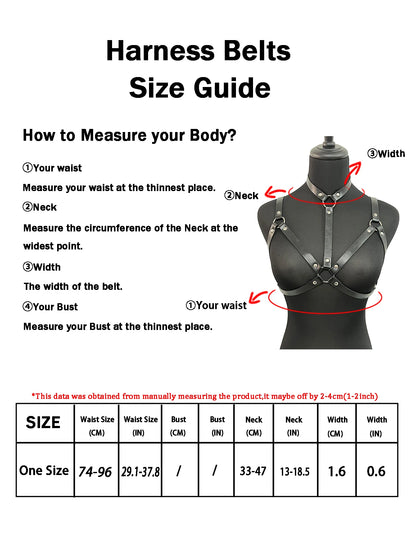 Harness Belts
Size Guide

How to Measure your Body?

①Your waist
Measure your waist at the thinnest place.
②Neck
Measure the circumference of the Neck at the widest point.
③Width
The width of the belt.
④Your Bust
Measure your Bust at the thinnest place.

③Width
②Neck
①Your waist

*This data was obtained from manually measuring the product,it maybe off by 2-4cm(1-2inch)

| SIZE | Waist Size (CM) | Waist Size (IN) | Bust (CM) | Bust (IN) | Neck (CM) | Neck (IN) | Width (CM) | Width (IN) |
|---|---|---|---|---|---|---|---|---|
| One Size | 74-96 | 29.1-37.8 | / | / | 33-47 | 13-18.5 | 1.6 | 0.6 |